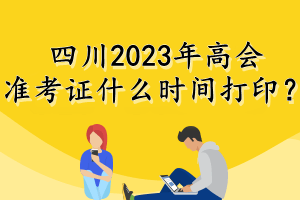 四川2023年高会
准考证什么时间打印？